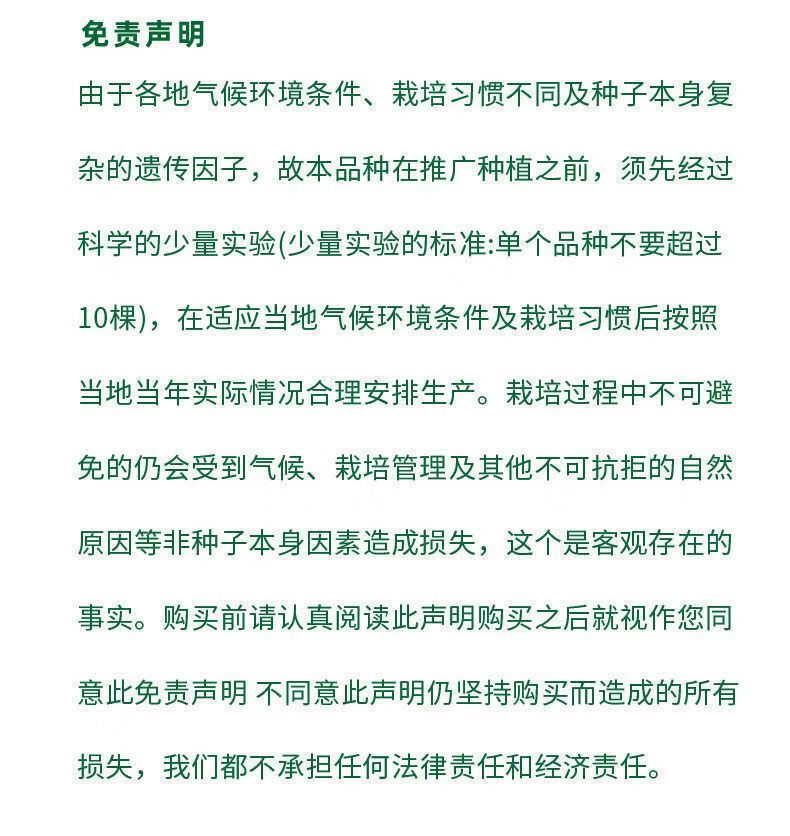 免责声明

由于各地气候环境条件、栽培习惯不同及种子本身复杂的遗传因子，故本品种在推广种植之前，须先经过科学的少量实验(少量实验的标准:单个品种不要超过10棵)，在适应当地气候环境条件及栽培习惯后按照当地当年实际情况合理安排生产。栽培过程中不可避免的仍会受到气候、栽培管理及其他不可抗拒的自然原因等非种子本身因素造成损失，这个是客观存在的事实。购买前请认真阅读此声明购买之后就视作您同意此免责声明 不同意此声明仍坚持购买而造成的所有损失，我们都不承担任何法律责任和经济责任。